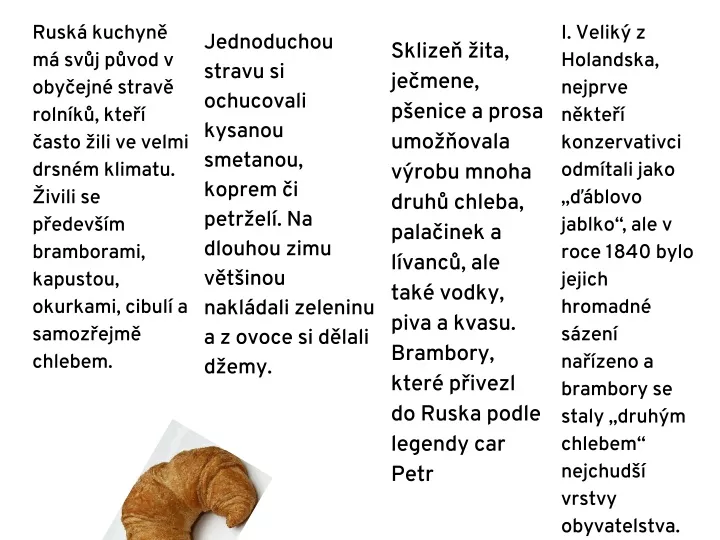 Ruská kuchyně má svůj původ v obyčejné stravě rolníků, kteří často žili ve velmi drsném klimatu. Živili se především bramborami, kapustou, okurkami, cibulí a samozřejmě chlebem.

Jednoduchou stravu si ochucovali kysanou smetanou, koprem či petrželí. Na dlouhou zimu většinou nakládali zeleninu a z ovoce si dělali džemy.

Sklizeň žita, ječmene, pšenice a prosa umožňovala výrobu mnoha druhů chleba, palačinek a lívanců, ale také vodky, piva a kvasu. Brambory, které přivezl do Ruska podle legendy car Petr

I. Veliký z Holandska, nejprve někteří konzervativci odmítali jako „ďáblovo jablko“, ale v roce 1840 bylo jejich hromadné sázení nařízeno a brambory se staly „druhým chlebem“ nejchudší vrstvy obyvatelstva.